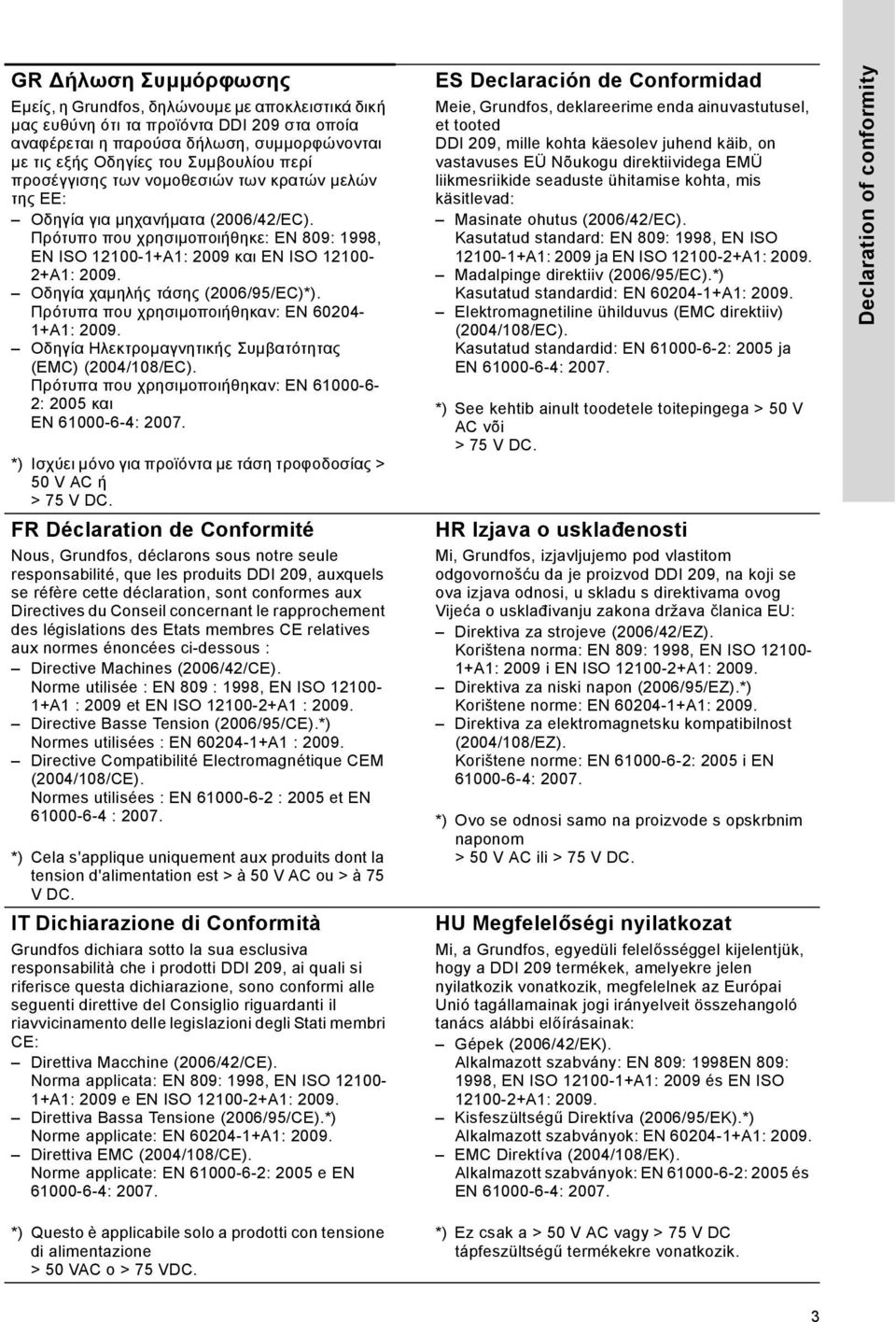 GR Δήλωση Συμμόρφωσης

Εμείς, η Grundfos, δηλώνουμε με αποκλειστικά δική μας ευθύνη ότι τα προϊόντα DDI 209 στα οποία αναφέρεται η παρούσα δήλωση, συμμορφώνονται με τις εξής Οδηγίες του Συμβουλίου περί προσέγγισης των νομοθεσιών των κρατών μελών της ΕΕ:

– Οδηγία για μηχανήματα (2006/42/EC). Πρότυπο που χρησιμοποιήθηκε: EN 809: 1998, EN ISO 12100-1+A1: 2009 και EN ISO 12100-2+A1: 2009.
– Οδηγία χαμηλής τάσης (2006/95/EC)*). Πρότυπα που χρησιμοποιήθηκαν: EN 60204-1+A1: 2009.
– Οδηγία Ηλεκτρομαγνητικής Συμβατότητας (EMC) (2004/108/EC). Πρότυπα που χρησιμοποιήθηκαν: EN 61000-6-2: 2005 και EN 61000-6-4: 2007.

*) Ισχύει μόνο για προϊόντα με τάση τροφοδοσίας > 50 V AC ή > 75 V DC.

FR Déclaration de Conformité

Nous, Grundfos, déclarons sous notre seule responsabilité, que les produits DDI 209, auxquels se réfère cette déclaration, sont conformes aux Directives du Conseil concernant le rapprochement des législations des Etats membres CE relatives aux normes énoncées ci-dessous :

– Directive Machines (2006/42/CE). Norme utilisée : EN 809 : 1998, EN ISO 12100-1+A1 : 2009 et EN ISO 12100-2+A1 : 2009.
– Directive Basse Tension (2006/95/CE).*) Normes utilisées : EN 60204-1+A1 : 2009.
– Directive Compatibilité Electromagnétique CEM (2004/108/CE). Normes utilisées : EN 61000-6-2 : 2005 et EN 61000-6-4 : 2007.

*) Cela s'applique uniquement aux produits dont la tension d'alimentation est > à 50 V AC ou > à 75 V DC.

IT Dichiarazione di Conformità

Grundfos dichiara sotto la sua esclusiva responsabilità che i prodotti DDI 209, ai quali si riferisce questa dichiarazione, sono conformi alle seguenti direttive del Consiglio riguardanti il riavvicinamento delle legislazioni degli Stati membri CE:

– Direttiva Macchine (2006/42/CE). Norma applicata: EN 809: 1998, EN ISO 12100-1+A1: 2009 e EN ISO 12100-2+A1: 2009.
– Direttiva Bassa Tensione (2006/95/CE).*) Norme applicate: EN 60204-1+A1: 2009.
– Direttiva EMC (2004/108/CE). Norme applicate: EN 61000-6-2: 2005 e EN 61000-6-4: 2007.

*) Questo è applicabile solo a prodotti con tensione di alimentazione > 50 VAC o > 75 VDC.

ES Declaración de Conformidad

Meie, Grundfos, deklareerime enda ainuvastutusel, et tooted DDI 209, mille kohta käesolev juhend käib, on vastavuses EÜ Nõukogu direktiividega EMÜ liikmesriikide seaduste ühitamise kohta, mis käsitlevad:

– Masinate ohutus (2006/42/EC). Kasutatud standard: EN 809: 1998, EN ISO 12100-1+A1: 2009 ja EN ISO 12100-2+A1: 2009.
– Madalpinge direktiiv (2006/95/EC).*) Kasutatud standardid: EN 60204-1+A1: 2009.
– Elektromagnetiline ühilduvus (EMC direktiiv) (2004/108/EC). Kasutatud standardid: EN 61000-6-2: 2005 ja EN 61000-6-4: 2007.

*) See kehtib ainult toodetele toitepingega > 50 V AC või > 75 V DC.

HR Izjava o usklađenosti

Mi, Grundfos, izjavljujemo pod vlastitom odgovornošću da je proizvod DDI 209, na koji se ova izjava odnosi, u skladu s direktivama ovog Vijeća o usklađivanju zakona država članica EU:

– Direktiva za strojeve (2006/42/EZ). Korištena norma: EN 809: 1998, EN ISO 12100-1+A1: 2009 i EN ISO 12100-2+A1: 2009.
– Direktiva za niski napon (2006/95/EZ).*) Korištene norme: EN 60204-1+A1: 2009.
– Direktiva za elektromagnetsku kompatibilnost (2004/108/EZ). Korištene norme: EN 61000-6-2: 2005 i EN 61000-6-4: 2007.

*) Ovo se odnosi samo na proizvode s opskrbnim naponom > 50 V AC ili > 75 V DC.

HU Megfelelőségi nyilatkozat

Mi, a Grundfos, egyedüli felelősséggel kijelentjük, hogy a DDI 209 termékek, amelyekre jelen nyilatkozik vonatkozik, megfelelnek az Európai Unió tagállamainak jogi irányelveit összehangoló tanács alábbi előírásainak:

– Gépek (2006/42/EK). Alkalmazott szabvány: EN 809: 1998EN 809: 1998, EN ISO 12100-1+A1: 2009 és EN ISO 12100-2+A1: 2009.
– Kisfeszültségű Direktíva (2006/95/EK).*) Alkalmazott szabványok: EN 60204-1+A1: 2009.
– EMC Direktíva (2004/108/EK). Alkalmazott szabványok: EN 61000-6-2: 2005 és EN 61000-6-4: 2007.

*) Ez csak a > 50 V AC vagy > 75 V DC tápfeszültségű termékekre vonatkozik.

Declaration of conformity

3